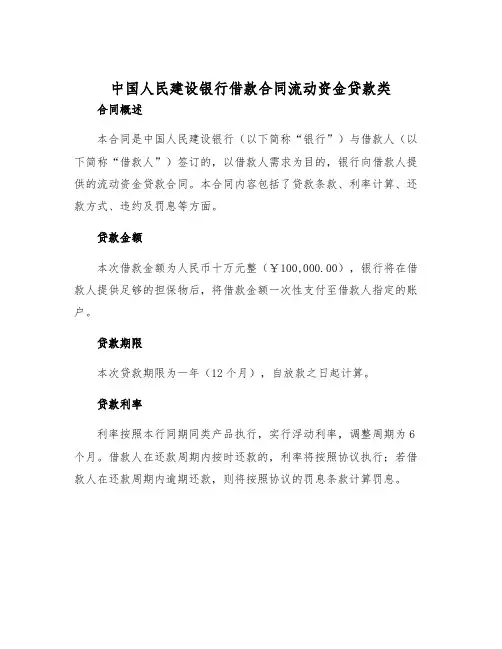 中国人民建设银行借款合同流动资金贷款类

合同概述

本合同是中国人民建设银行（以下简称“银行”）与借款人（以下简称“借款人”）签订的，以借款人需求为目的，银行向借款人提供的流动资金贷款合同。本合同内容包括了贷款条款、利率计算、还款方式、违约及罚息等方面。

贷款金额

本次借款金额为人民币十万元整（￥100,000.00），银行将在借款人提供足够的担保物后，将借款金额一次性支付至借款人指定的账户。

贷款期限

本次贷款期限为一年（12个月），自放款之日起计算。

贷款利率

利率按照本行同期同类产品执行，实行浮动利率，调整周期为6个月。借款人在还款周期内按时还款的，利率将按照协议执行；若借款人在还款周期内逾期还款，则将按照协议的罚息条款计算罚息。